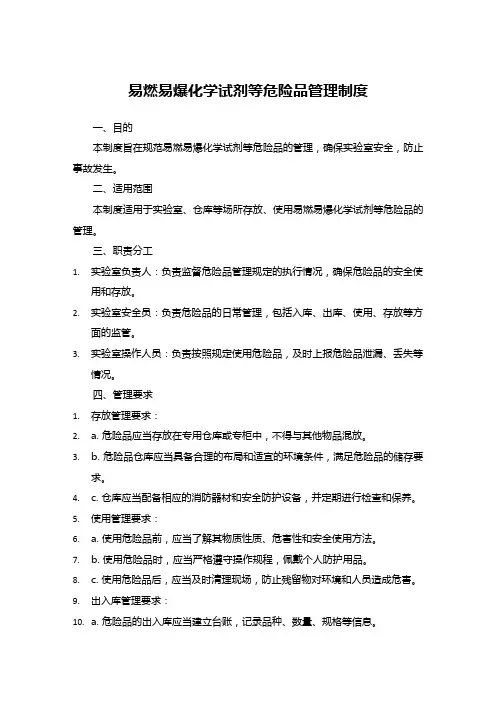 易燃易爆化学试剂等危险品管理制度

一、目的

本制度旨在规范易燃易爆化学试剂等危险品的管理，确保实验室安全，防止事故发生。

二、适用范围

本制度适用于实验室、仓库等场所存放、使用易燃易爆化学试剂等危险品的管理。

三、职责分工

1. 实验室负责人：负责监督危险品管理规定的执行情况，确保危险品的安全使用和存放。
2. 实验室安全员：负责危险品的日常管理，包括入库、出库、使用、存放等方面的监管。
3. 实验室操作人员：负责按照规定使用危险品，及时上报危险品泄漏、丢失等情况。

四、管理要求

1. 存放管理要求：
2. a. 危险品应当存放在专用仓库或专柜中，不得与其他物品混放。
3. b. 危险品仓库应当具备合理的布局和适宜的环境条件，满足危险品的储存要求。
4. c. 仓库应当配备相应的消防器材和安全防护设备，并定期进行检查和保养。
5. 使用管理要求：
6. a. 使用危险品前，应当了解其物质性质、危害性和安全使用方法。
7. b. 使用危险品时，应当严格遵守操作规程，佩戴个人防护用品。
8. c. 使用危险品后，应当及时清理现场，防止残留物对环境和人员造成危害。
9. 出入库管理要求：
10. a. 危险品的出入库应当建立台账，记录品种、数量、规格等信息。